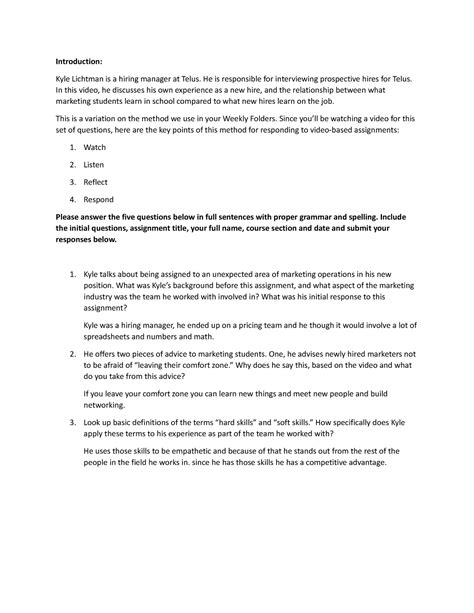 **Introduction:**

Kyle Lichtman is a hiring manager at Telus. He is responsible for interviewing prospective hires for Telus. In this video, he discusses his own experience as a new hire, and the relationship between what marketing students learn in school compared to what new hires learn on the job.

This is a variation on the method we use in your Weekly Folders. Since you'll be watching a video for this set of questions, here are the key points of this method for responding to video-based assignments:

1. Watch
2. Listen
3. Reflect
4. Respond

**Please answer the five questions below in full sentences with proper grammar and spelling. Include the initial questions, assignment title, your full name, course section and date and submit your responses below.**

1. Kyle talks about being assigned to an unexpected area of marketing operations in his new position. What was Kyle's background before this assignment, and what aspect of the marketing industry was the team he worked with involved in? What was his initial response to this assignment?

Kyle was a hiring manager, he ended up on a pricing team and he though it would involve a lot of spreadsheets and numbers and math.

2. He offers two pieces of advice to marketing students. One, he advises newly hired marketers not to be afraid of "leaving their comfort zone." Why does he say this, based on the video and what do you take from this advice?

If you leave your comfort zone you can learn new things and meet new people and build networking.

3. Look up basic definitions of the terms "hard skills" and "soft skills." How specifically does Kyle apply these terms to his experience as part of the team he worked with?

He uses those skills to be empathetic and because of that he stands out from the rest of the people in the field he works in. since he has those skills he has a competitive advantage.